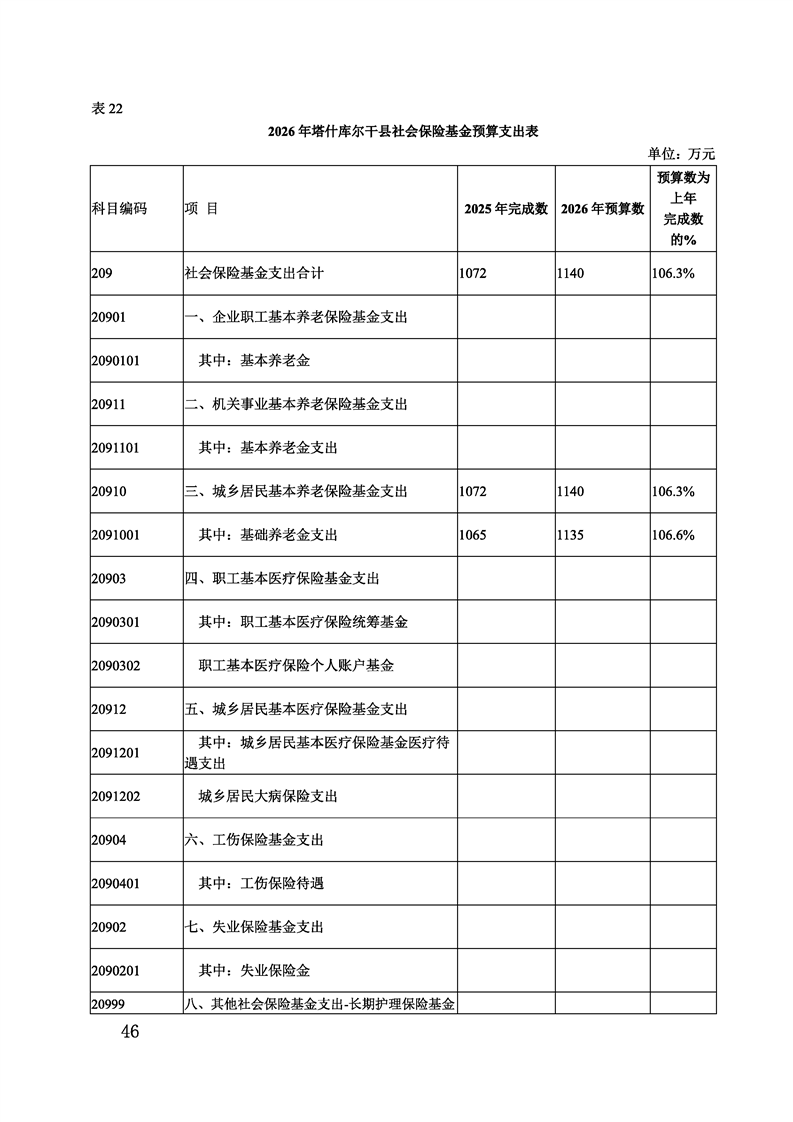 表 22

2026 年塔什库尔干县社会保险基金预算支出表

单位：万元

| 科目编码 | 项 目 | 2025 年完成数 | 2026 年预算数 | 预算数为上年完成数的% |
|---|---|---|---|---|
| 209 | 社会保险基金支出合计 | 1072 | 1140 | 106.3% |
| 20901 | 一、企业职工基本养老保险基金支出 | | | |
| 2090101 | 其中：基本养老金 | | | |
| 20911 | 二、机关事业基本养老保险基金支出 | | | |
| 2091101 | 其中：基本养老金支出 | | | |
| 20910 | 三、城乡居民基本养老保险基金支出 | 1072 | 1140 | 106.3% |
| 2091001 | 其中：基础养老金支出 | 1065 | 1135 | 106.6% |
| 20903 | 四、职工基本医疗保险基金支出 | | | |
| 2090301 | 其中：职工基本医疗保险统筹基金 | | | |
| 2090302 | 职工基本医疗保险个人账户基金 | | | |
| 20912 | 五、城乡居民基本医疗保险基金支出 | | | |
| 2091201 | 其中：城乡居民基本医疗保险基金医疗待遇支出 | | | |
| 2091202 | 城乡居民大病保险支出 | | | |
| 20904 | 六、工伤保险基金支出 | | | |
| 2090401 | 其中：工伤保险待遇 | | | |
| 20902 | 七、失业保险基金支出 | | | |
| 2090201 | 其中：失业保险金 | | | |
| 20999 | 八、其他社会保险基金支出-长期护理保险基金 | | | |

46